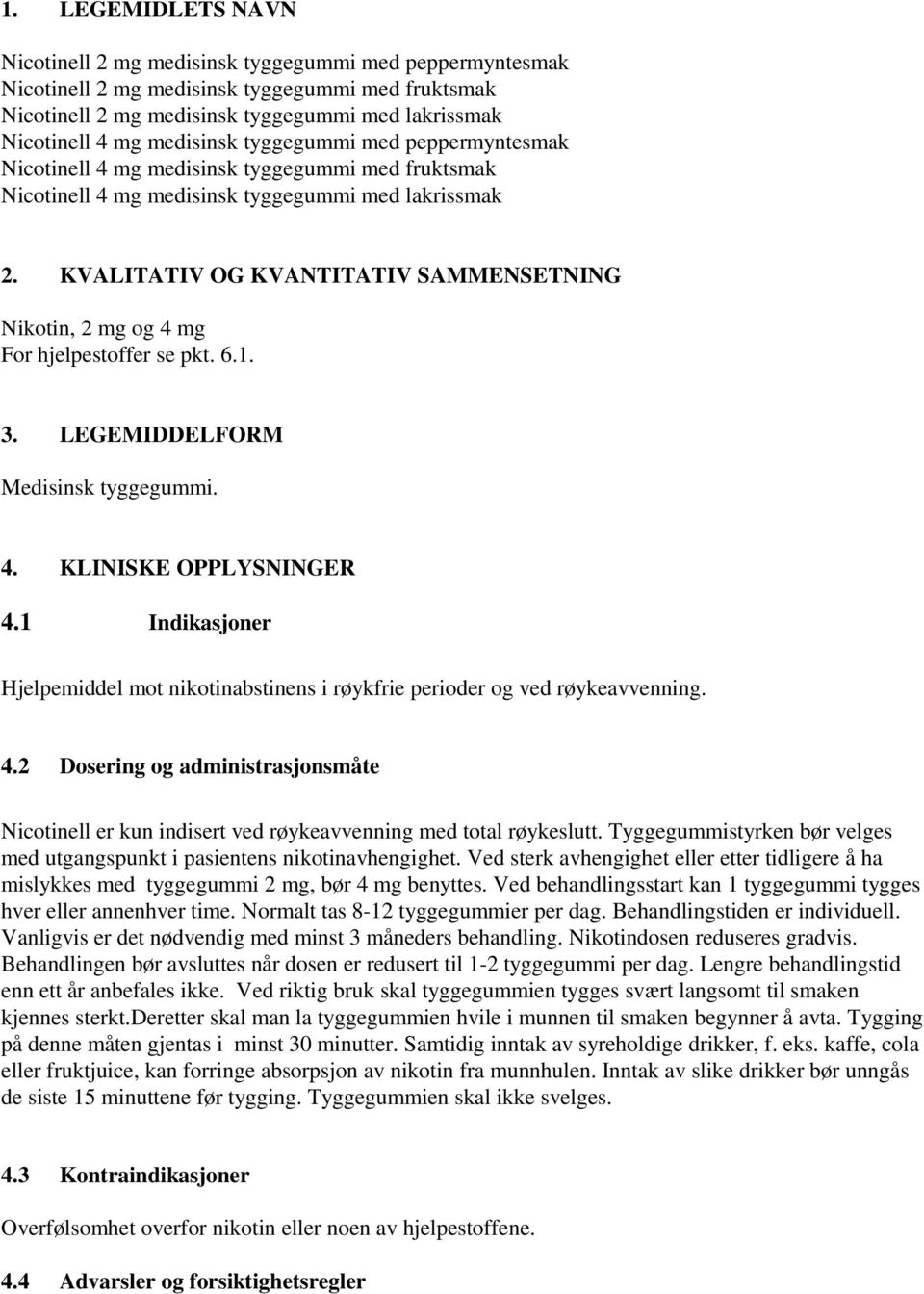 1. LEGEMIDLETS NAVN

Nicotinell 2 mg medisinsk tyggegummi med peppermyntesmak
Nicotinell 2 mg medisinsk tyggegummi med fruktsmak
Nicotinell 2 mg medisinsk tyggegummi med lakrissmak
Nicotinell 4 mg medisinsk tyggegummi med peppermyntesmak
Nicotinell 4 mg medisinsk tyggegummi med fruktsmak
Nicotinell 4 mg medisinsk tyggegummi med lakrissmak

2. KVALITATIV OG KVANTITATIV SAMMENSETNING

Nikotin, 2 mg og 4 mg
For hjelpestoffer se pkt. 6.1.

3. LEGEMIDDELFORM

Medisinsk tyggegummi.

4. KLINISKE OPPLYSNINGER

4.1 Indikasjoner

Hjelpemiddel mot nikotinabstinens i røykfrie perioder og ved røykeavvenning.

4.2 Dosering og administrasjonsmåte

Nicotinell er kun indisert ved røykeavvenning med total røykeslutt. Tyggegummistyrken bør velges med utgangspunkt i pasientens nikotinavhengighet. Ved sterk avhengighet eller etter tidligere å ha mislykkes med tyggegummi 2 mg, bør 4 mg benyttes. Ved behandlingsstart kan 1 tyggegummi tygges hver eller annenhver time. Normalt tas 8-12 tyggegummier per dag. Behandlingstiden er individuell. Vanligvis er det nødvendig med minst 3 måneders behandling. Nikotindosen reduseres gradvis. Behandlingen bør avsluttes når dosen er redusert til 1-2 tyggegummi per dag. Lengre behandlingstid enn ett år anbefales ikke. Ved riktig bruk skal tyggegummien tygges svært langsomt til smaken kjennes sterkt.Deretter skal man la tyggegummien hvile i munnen til smaken begynner å avta. Tygging på denne måten gjentas i minst 30 minutter. Samtidig inntak av syreholdige drikker, f. eks. kaffe, cola eller fruktjuice, kan forringe absorpsjon av nikotin fra munnhulen. Inntak av slike drikker bør unngås de siste 15 minuttene før tygging. Tyggegummien skal ikke svelges.

4.3 Kontraindikasjoner

Overfølsomhet overfor nikotin eller noen av hjelpestoffene.

4.4 Advarsler og forsiktighetsregler